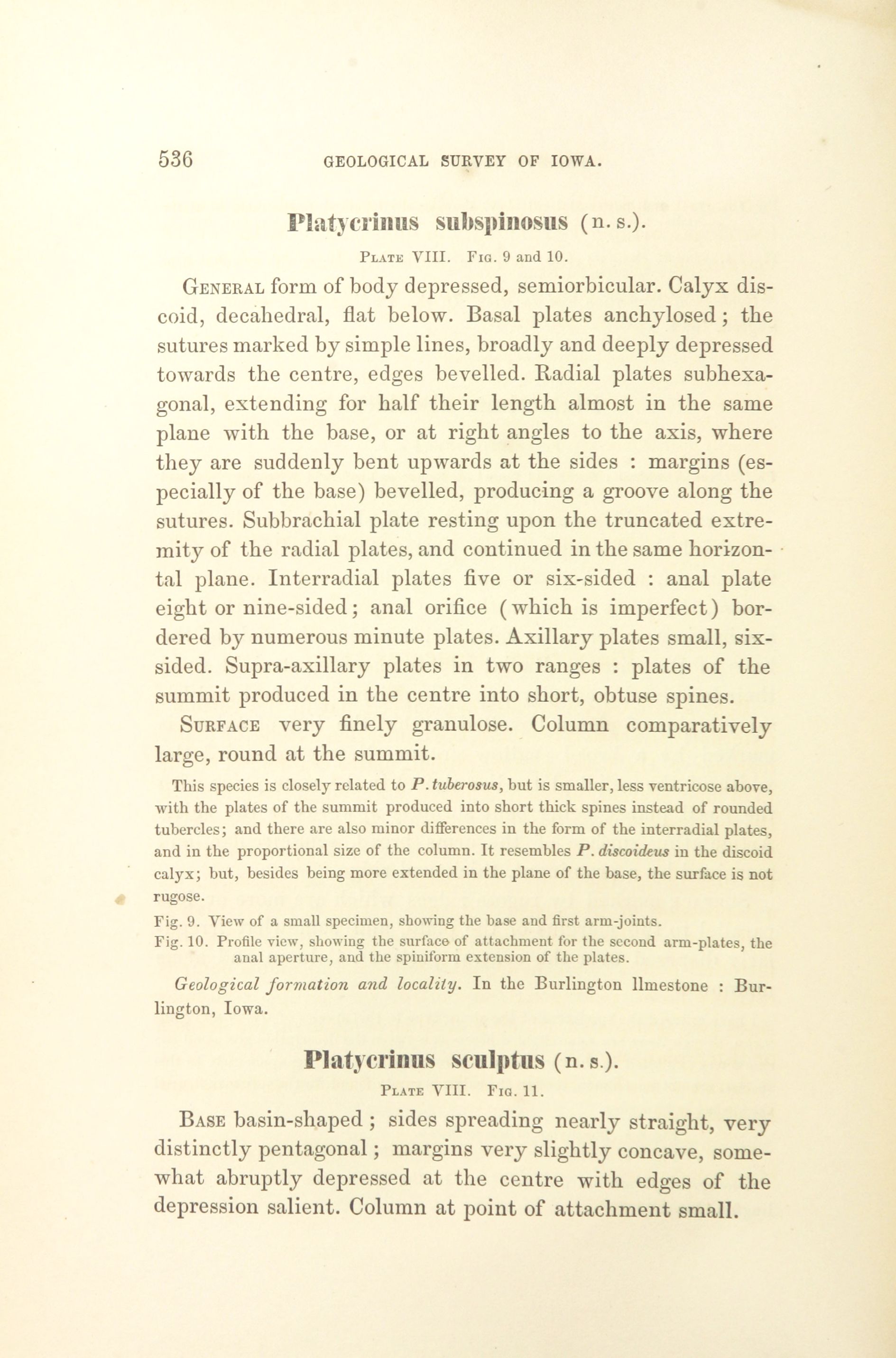 536 GEOLOGICAL SURVEY OF IOWA.

Platycrinus subspinosus (n. s.).

PLATE VIII. FIG. 9 and 10.

GENERAL form of body depressed, semiorbicular. Calyx discoid, decahedral, flat below. Basal plates anchylosed; the sutures marked by simple lines, broadly and deeply depressed towards the centre, edges bevelled. Radial plates subhexagonal, extending for half their length almost in the same plane with the base, or at right angles to the axis, where they are suddenly bent upwards at the sides : margins (especially of the base) bevelled, producing a groove along the sutures. Subbrachial plate resting upon the truncated extremity of the radial plates, and continued in the same horizontal plane. Interradial plates five or six-sided : anal plate eight or nine-sided; anal orifice (which is imperfect) bordered by numerous minute plates. Axillary plates small, six-sided. Supra-axillary plates in two ranges : plates of the summit produced in the centre into short, obtuse spines.

SURFACE very finely granulose. Column comparatively large, round at the summit.

This species is closely related to P. tuberosus, but is smaller, less ventricose above, with the plates of the summit produced into short thick spines instead of rounded tubercles; and there are also minor differences in the form of the interradial plates, and in the proportional size of the column. It resembles P. discoideus in the discoid calyx; but, besides being more extended in the plane of the base, the surface is not rugose.

Fig. 9. View of a small specimen, showing the base and first arm-joints.

Fig. 10. Profile view, showing the surface of attachment for the second arm-plates, the anal aperture, and the spiniform extension of the plates.

Geological formation and locality. In the Burlington llmestone : Burlington, Iowa.

Platycrinus sculptus (n. s.).

PLATE VIII. FIG. 11.

BASE basin-shaped ; sides spreading nearly straight, very distinctly pentagonal ; margins very slightly concave, somewhat abruptly depressed at the centre with edges of the depression salient. Column at point of attachment small.